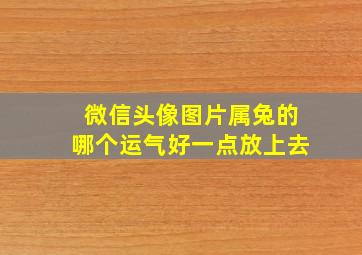 微信头像图片属兔的
哪个运气好一点放上去